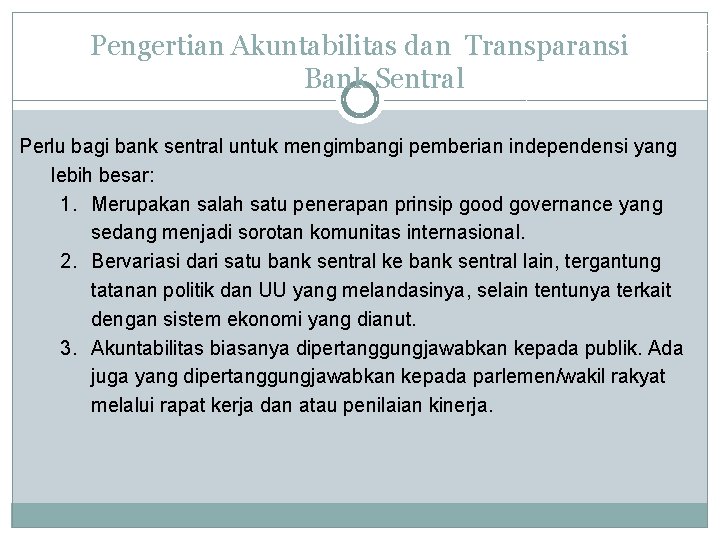 Pengertian Akuntabilitas dan Transparansi Bank Sentral

Perlu bagi bank sentral untuk mengimbangi pemberian independensi yang lebih besar:

1. Merupakan salah satu penerapan prinsip good governance yang sedang menjadi sorotan komunitas internasional.
2. Bervariasi dari satu bank sentral ke bank sentral lain, tergantung tatanan politik dan UU yang melandasinya, selain tentunya terkait dengan sistem ekonomi yang dianut.
3. Akuntabilitas biasanya dipertanggungjawabkan kepada publik. Ada juga yang dipertanggungjawabkan kepada parlemen/wakil rakyat melalui rapat kerja dan atau penilaian kinerja.